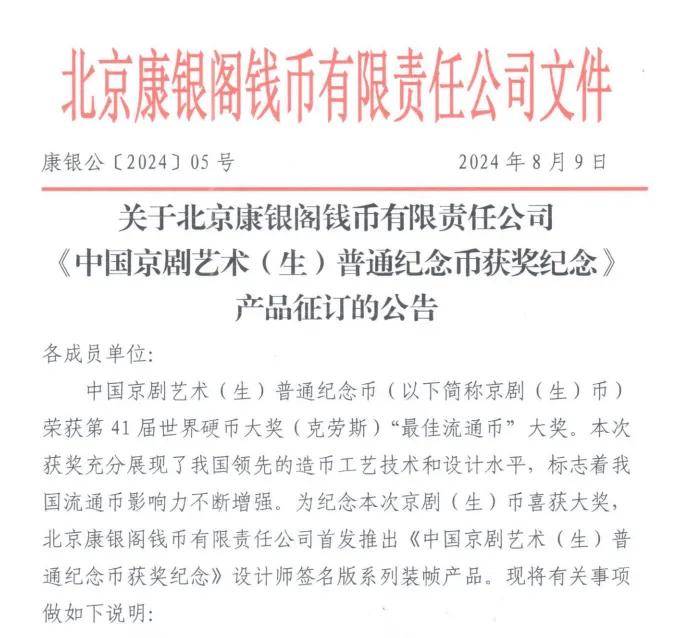 北京康银阁钱币有限责任公司文件

康银公〔2024〕05号　　　　　　2024年8月9日

关于北京康银阁钱币有限责任公司
《中国京剧艺术（生）普通纪念币获奖纪念》
产品征订的公告

各成员单位:

中国京剧艺术（生）普通纪念币（以下简称京剧（生）币）荣获第41届世界硬币大奖（克劳斯）“最佳流通币”大奖。本次获奖充分展现了我国领先的造币工艺技术和设计水平，标志着我国流通币影响力不断增强。为纪念本次京剧（生）币喜获大奖，北京康银阁钱币有限责任公司首发推出《中国京剧艺术（生）普通纪念币获奖纪念》设计师签名版系列装帧产品。现将有关事项做如下说明: